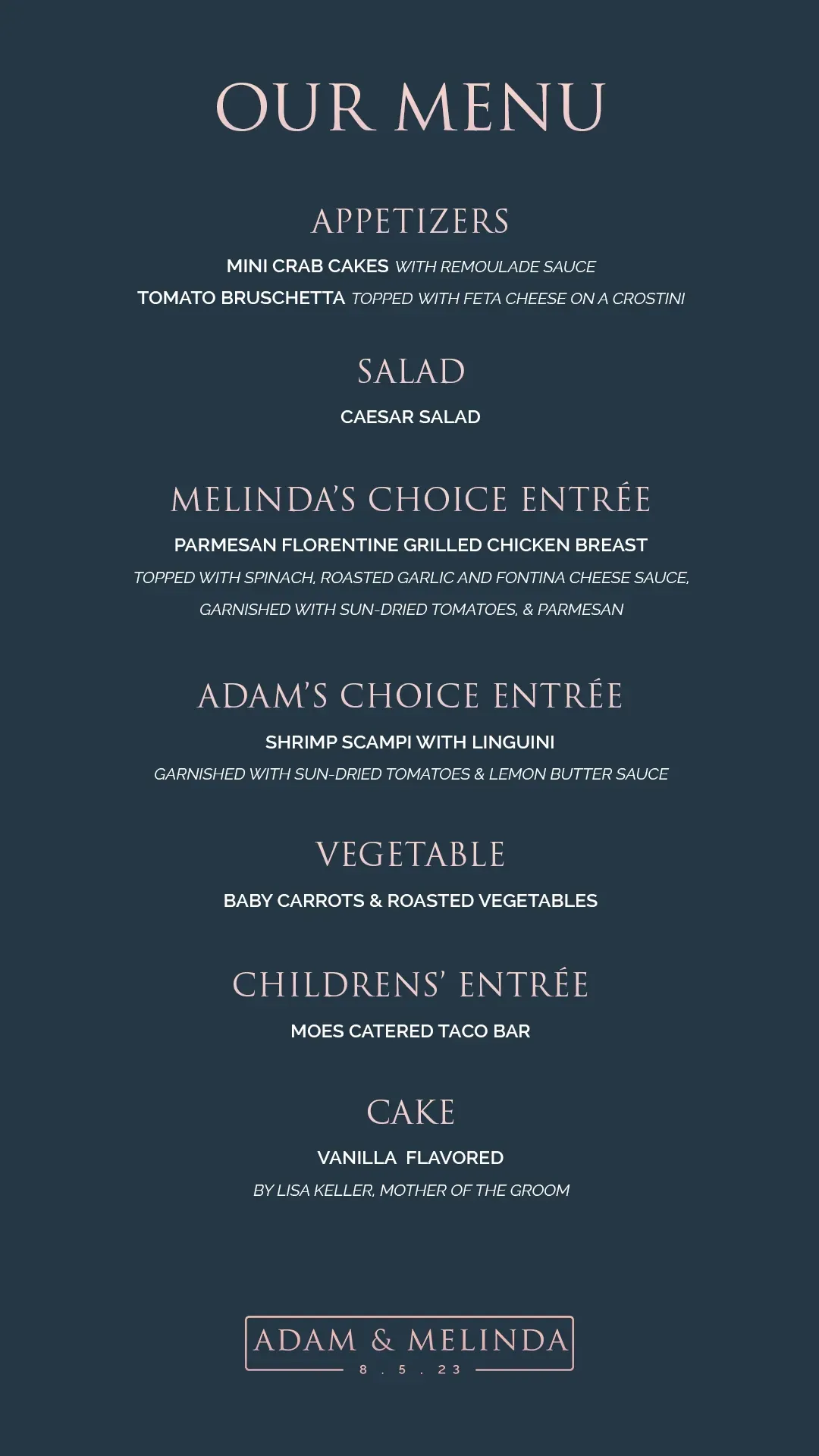 OUR MENU

APPETIZERS

MINI CRAB CAKES WITH REMOULADE SAUCE

TOMATO BRUSCHETTA TOPPED WITH FETA CHEESE ON A CROSTINI

SALAD

CAESAR SALAD

MELINDA'S CHOICE ENTRÉE

PARMESAN FLORENTINE GRILLED CHICKEN BREAST

TOPPED WITH SPINACH, ROASTED GARLIC AND FONTINA CHEESE SAUCE, GARNISHED WITH SUN-DRIED TOMATOES, & PARMESAN

ADAM'S CHOICE ENTRÉE

SHRIMP SCAMPI WITH LINGUINI

GARNISHED WITH SUN-DRIED TOMATOES & LEMON BUTTER SAUCE

VEGETABLE

BABY CARROTS & ROASTED VEGETABLES

CHILDRENS' ENTRÉE

MOES CATERED TACO BAR

CAKE

VANILLA FLAVORED

BY LISA KELLER, MOTHER OF THE GROOM

ADAM & MELINDA

8 . 5 . 23